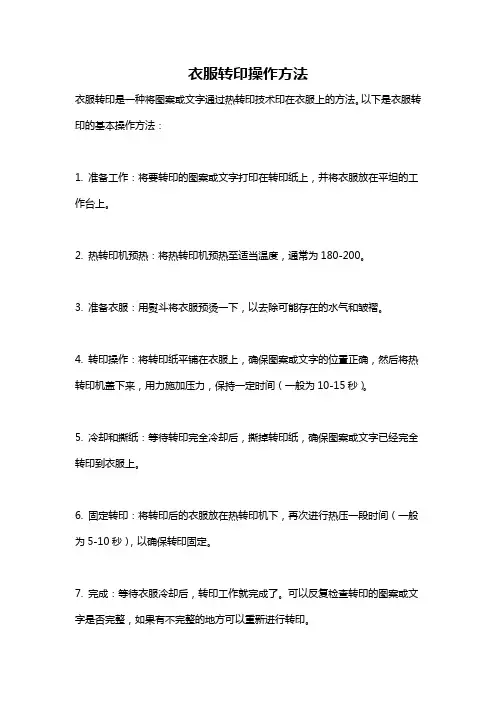 衣服转印操作方法

衣服转印是一种将图案或文字通过热转印技术印在衣服上的方法。以下是衣服转印的基本操作方法：

1. 准备工作：将要转印的图案或文字打印在转印纸上，并将衣服放在平坦的工作台上。

2. 热转印机预热：将热转印机预热至适当温度，通常为 180-200。

3. 准备衣服：用熨斗将衣服预烫一下，以去除可能存在的水气和皱褶。

4. 转印操作：将转印纸平铺在衣服上，确保图案或文字的位置正确，然后将热转印机盖下来，用力施加压力，保持一定时间（一般为 10-15 秒）。

5. 冷却和撕纸：等待转印完全冷却后，撕掉转印纸，确保图案或文字已经完全转印到衣服上。

6. 固定转印：将转印后的衣服放在热转印机下，再次进行热压一段时间（一般为 5-10 秒），以确保转印固定。

7. 完成：等待衣服冷却后，转印工作就完成了。可以反复检查转印的图案或文字是否完整，如果有不完整的地方可以重新进行转印。